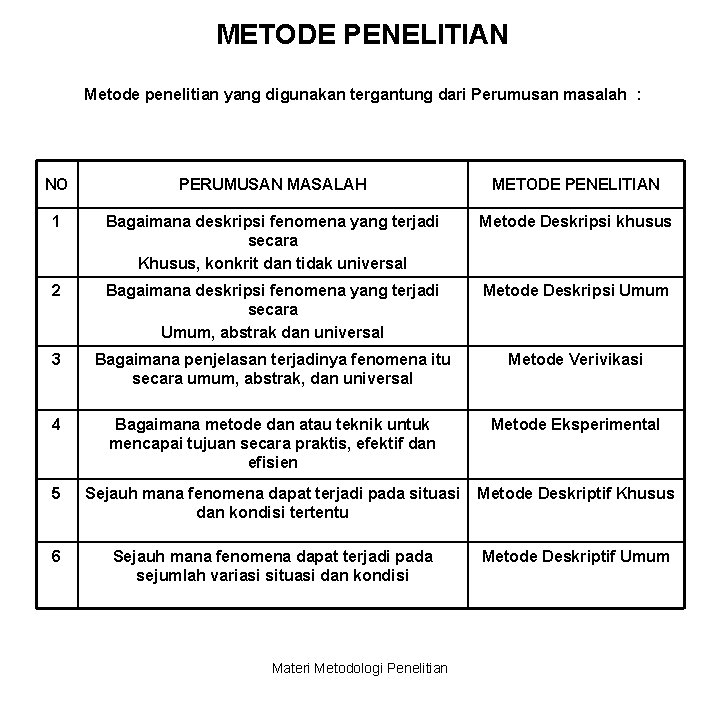 METODE PENELITIAN

Metode penelitian yang digunakan tergantung dari Perumusan masalah :

| NO | PERUMUSAN MASALAH | METODE PENELITIAN |
|---|---|---|
| 1 | Bagaimana deskripsi fenomena yang terjadi secara Khusus, konkrit dan tidak universal | Metode Deskripsi khusus |
| 2 | Bagaimana deskripsi fenomena yang terjadi secara Umum, abstrak dan universal | Metode Deskripsi Umum |
| 3 | Bagaimana penjelasan terjadinya fenomena itu secara umum, abstrak, dan universal | Metode Verivikasi |
| 4 | Bagaimana metode dan atau teknik untuk mencapai tujuan secara praktis, efektif dan efisien | Metode Eksperimental |
| 5 | Sejauh mana fenomena dapat terjadi pada situasi dan kondisi tertentu | Metode Deskriptif Khusus |
| 6 | Sejauh mana fenomena dapat terjadi pada sejumlah variasi situasi dan kondisi | Metode Deskriptif Umum |

Materi Metodologi Penelitian